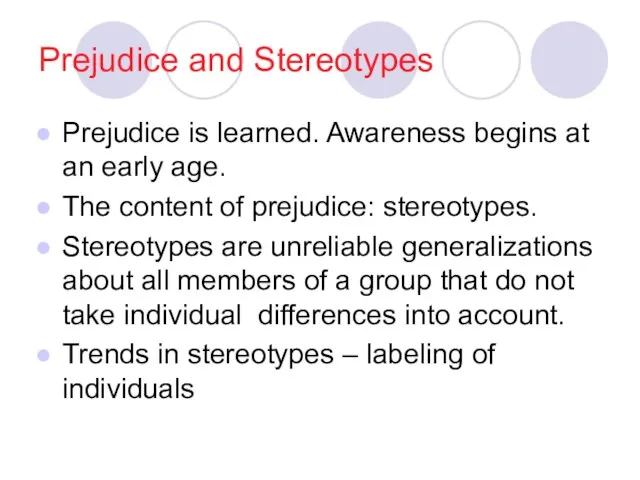 Prejudice and Stereotypes

- Prejudice is learned. Awareness begins at an early age.
- The content of prejudice: stereotypes.
- Stereotypes are unreliable generalizations about all members of a group that do not take individual differences into account.
- Trends in stereotypes – labeling of individuals